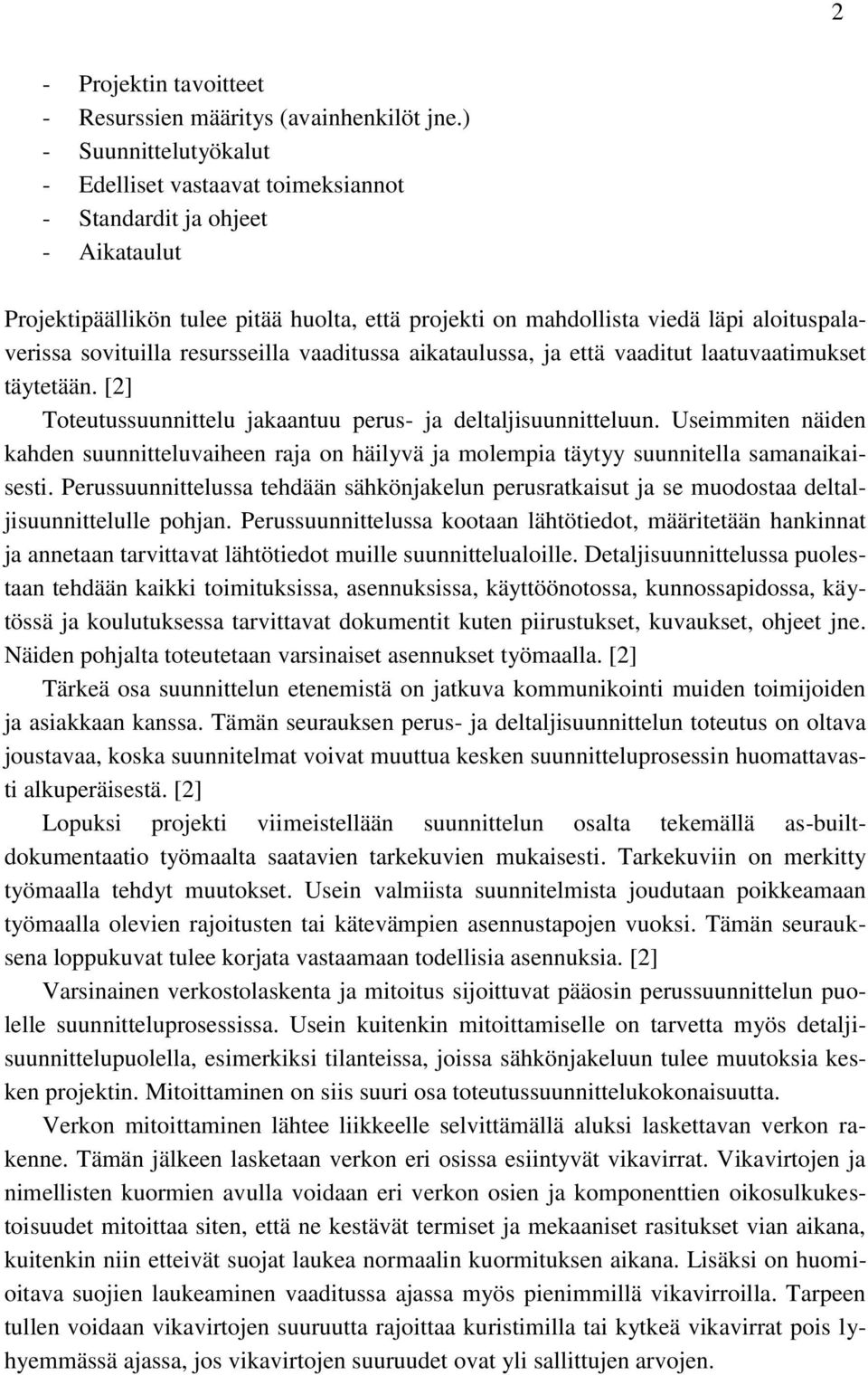 2

- Projektin tavoitteet
- Resurssien määritys (avainhenkilöt jne.)
- Suunnittelutyökalut
- Edelliset vastaavat toimeksiannot
- Standardit ja ohjeet
- Aikataulut

Projektipäällikön tulee pitää huolta, että projekti on mahdollista viedä läpi aloituspalaverissa sovituilla resursseilla vaaditussa aikataulussa, ja että vaaditut laatuvaatimukset täytetään. [2]

Toteutussuunnittelu jakaantuu perus- ja deltaljisuunnitteluun. Useimmiten näiden kahden suunnitteluvaiheen raja on häilyvä ja molempia täytyy suunnitella samanaikaisesti. Perussuunnittelussa tehdään sähkönjakelun perusratkaisut ja se muodostaa deltaljisuunnittelulle pohjan. Perussuunnittelussa kootaan lähtötiedot, määritetään hankinnat ja annetaan tarvittavat lähtötiedot muille suunnittelualoille. Detaljisuunnittelussa puolestaan tehdään kaikki toimituksissa, asennuksissa, käyttöönotossa, kunnossapidossa, käytössä ja koulutuksessa tarvittavat dokumentit kuten piirustukset, kuvaukset, ohjeet jne. Näiden pohjalta toteutetaan varsinaiset asennukset työmaalla. [2]

Tärkeä osa suunnittelun etenemistä on jatkuva kommunikointi muiden toimijoiden ja asiakkaan kanssa. Tämän seurauksen perus- ja deltaljisuunnittelun toteutus on oltava joustavaa, koska suunnitelmat voivat muuttua kesken suunnitteluprosessin huomattavasti alkuperäisestä. [2]

Lopuksi projekti viimeistellään suunnittelun osalta tekemällä as-built-dokumentaatio työmaalta saatavien tarkekuvien mukaisesti. Tarkekuviin on merkitty työmaalla tehdyt muutokset. Usein valmiista suunnitelmista joudutaan poikkeamaan työmaalla olevien rajoitusten tai kätevämpien asennustapojen vuoksi. Tämän seurauksena loppukuvat tulee korjata vastaamaan todellisia asennuksia. [2]

Varsinainen verkostolaskenta ja mitoitus sijoittuvat pääosin perussuunnittelun puolelle suunnitteluprosessissa. Usein kuitenkin mitoittamiselle on tarvetta myös detaljisuunnittelupuolella, esimerkiksi tilanteissa, joissa sähkönjakeluun tulee muutoksia kesken projektin. Mitoittaminen on siis suuri osa toteutussuunnittelukokonaisuutta.

Verkon mitoittaminen lähtee liikkeelle selvittämällä aluksi laskettavan verkon rakenne. Tämän jälkeen lasketaan verkon eri osissa esiintyvät vikavirrat. Vikavirtojen ja nimellisten kuormien avulla voidaan eri verkon osien ja komponenttien oikosulkukestoisuudet mitoittaa siten, että ne kestävät termiset ja mekaaniset rasitukset vian aikana, kuitenkin niin etteivät suojat laukea normaalin kuormituksen aikana. Lisäksi on huomioitava suojien laukeaminen vaaditussa ajassa myös pienimmillä vikavirroilla. Tarpeen tullen voidaan vikavirtojen suuruutta rajoittaa kuristimilla tai kytkeä vikavirrat pois lyhyemmässä ajassa, jos vikavirtojen suuruudet ovat yli sallittujen arvojen.